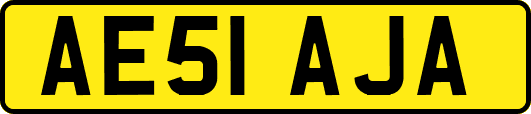 AE51 AJA